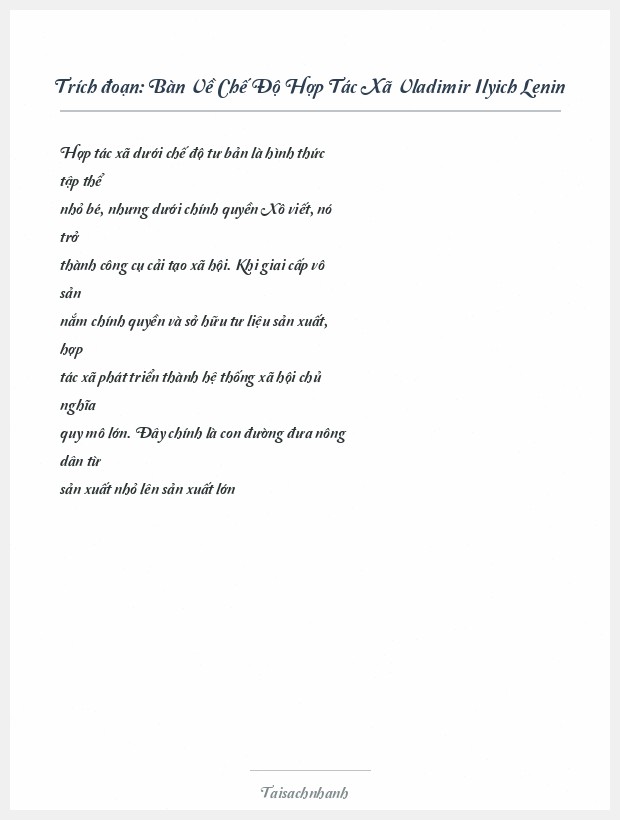 Trích đoạn: Bàn Về Chế Độ Hợp Tác Xã Vladimir Ilyich Lenin

Hợp tác xã dưới chế độ tư bản là hình thức tập thể nhỏ bé, nhưng dưới chính quyền Xô viết, nó trở thành công cụ cải tạo xã hội. Khi giai cấp vô sản nắm chính quyền và sở hữu tư liệu sản xuất, hợp tác xã phát triển thành hệ thống xã hội chủ nghĩa quy mô lớn. Đây chính là con đường đưa nông dân từ sản xuất nhỏ lên sản xuất lớn

Taisachnhanh